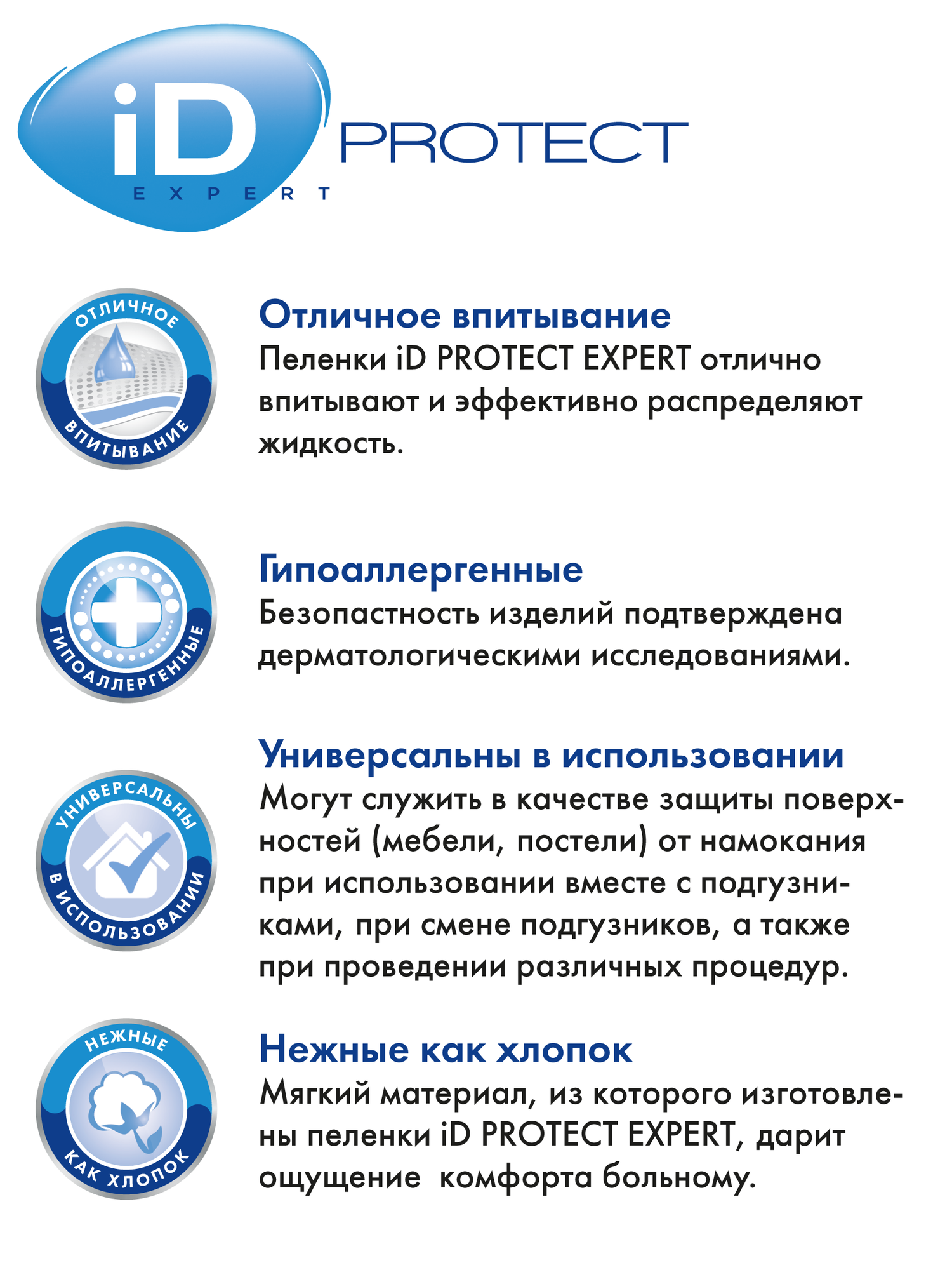 iD EXPERT PROTECT

ОТЛИЧНОЕ ВПИТЫВАНИЕ

Отличное впитывание
Пеленки iD PROTECT EXPERT отлично впитывают и эффективно распределяют жидкость.

ГИПОАЛЛЕРГЕННЫЕ

Гипоаллергенные
Безопастность изделий подтверждена дерматологическими исследованиями.

УНИВЕРСАЛЬНЫ В ИСПОЛЬЗОВАНИИ

Универсальны в использовании
Могут служить в качестве защиты поверхностей (мебели, постели) от намокания при использовании вместе с подгузниками, при смене подгузников, а также при проведении различных процедур.

НЕЖНЫЕ КАК ХЛОПОК

Нежные как хлопок
Мягкий материал, из которого изготовлены пеленки iD PROTECT EXPERT, дарит ощущение комфорта больному.